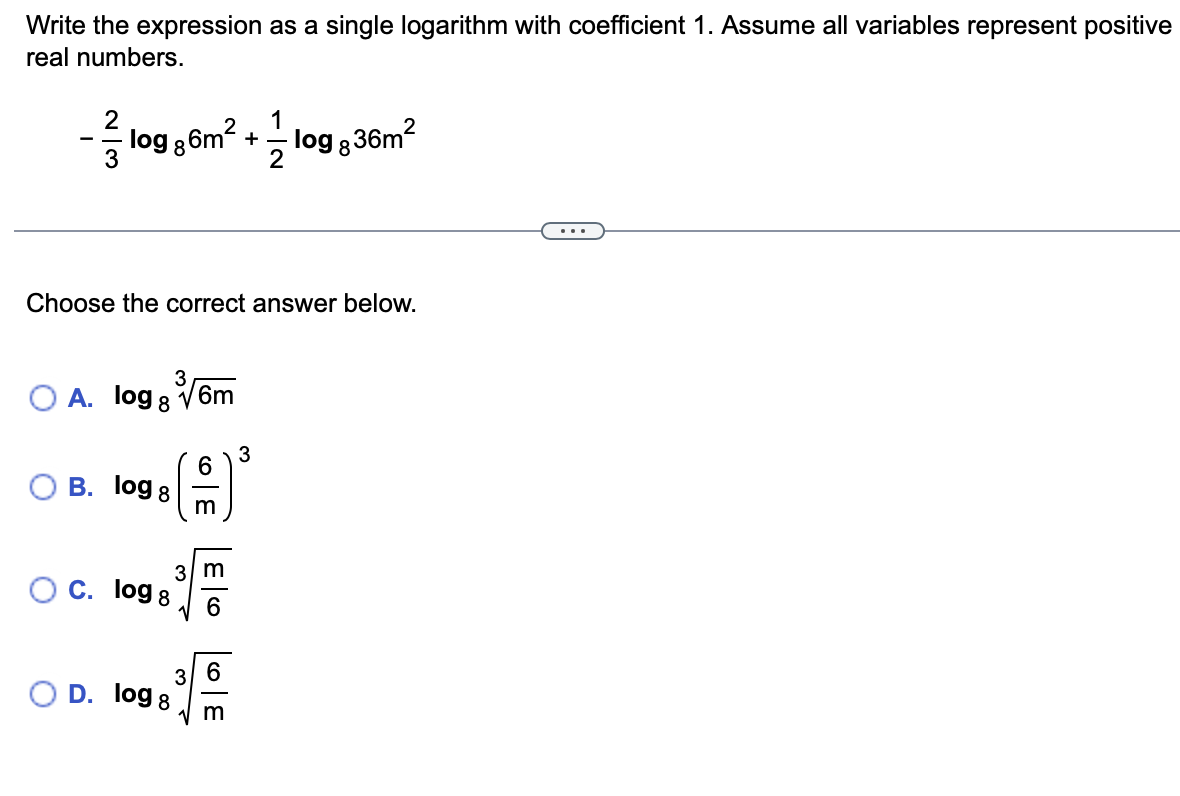 Write the expression as a single logarithm with coefficient 1. Assume all variables represent positive real numbers.

$-\frac{2}{3}\log_8 6m^2 + \frac{1}{2}\log_8 36m^2$

...

Choose the correct answer below.

A. $\log_8 \sqrt[3]{6m}$

B. $\log_8 \left(\frac{6}{m}\right)^3$

C. $\log_8 \sqrt[3]{\frac{m}{6}}$

D. $\log_8 \sqrt[3]{\frac{6}{m}}$